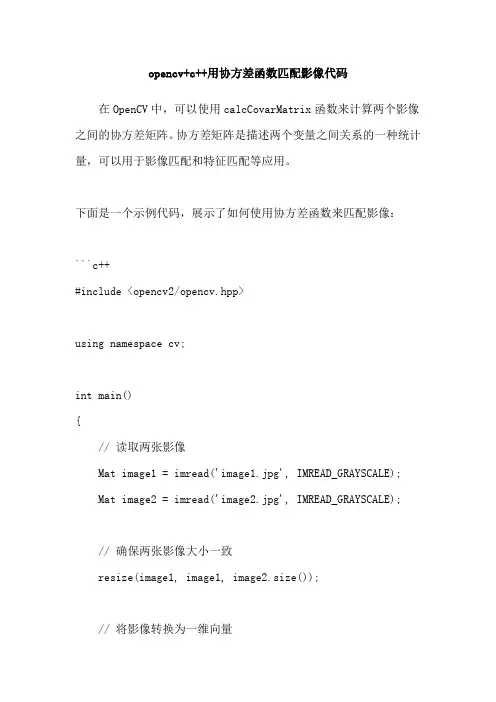 opencv+c++用协方差函数匹配影像代码

在 OpenCV 中，可以使用 calcCovarMatrix 函数来计算两个影像之间的协方差矩阵。协方差矩阵是描述两个变量之间关系的一种统计量，可以用于影像匹配和特征匹配等应用。

下面是一个示例代码，展示了如何使用协方差函数来匹配影像：

```c++
#include <opencv2/opencv.hpp>

using namespace cv;

int main()
{
    // 读取两张影像
    Mat image1 = imread('image1.jpg', IMREAD_GRAYSCALE);
    Mat image2 = imread('image2.jpg', IMREAD_GRAYSCALE);

    // 确保两张影像大小一致
    resize(image1, image1, image2.size());

    // 将影像转换为一维向量